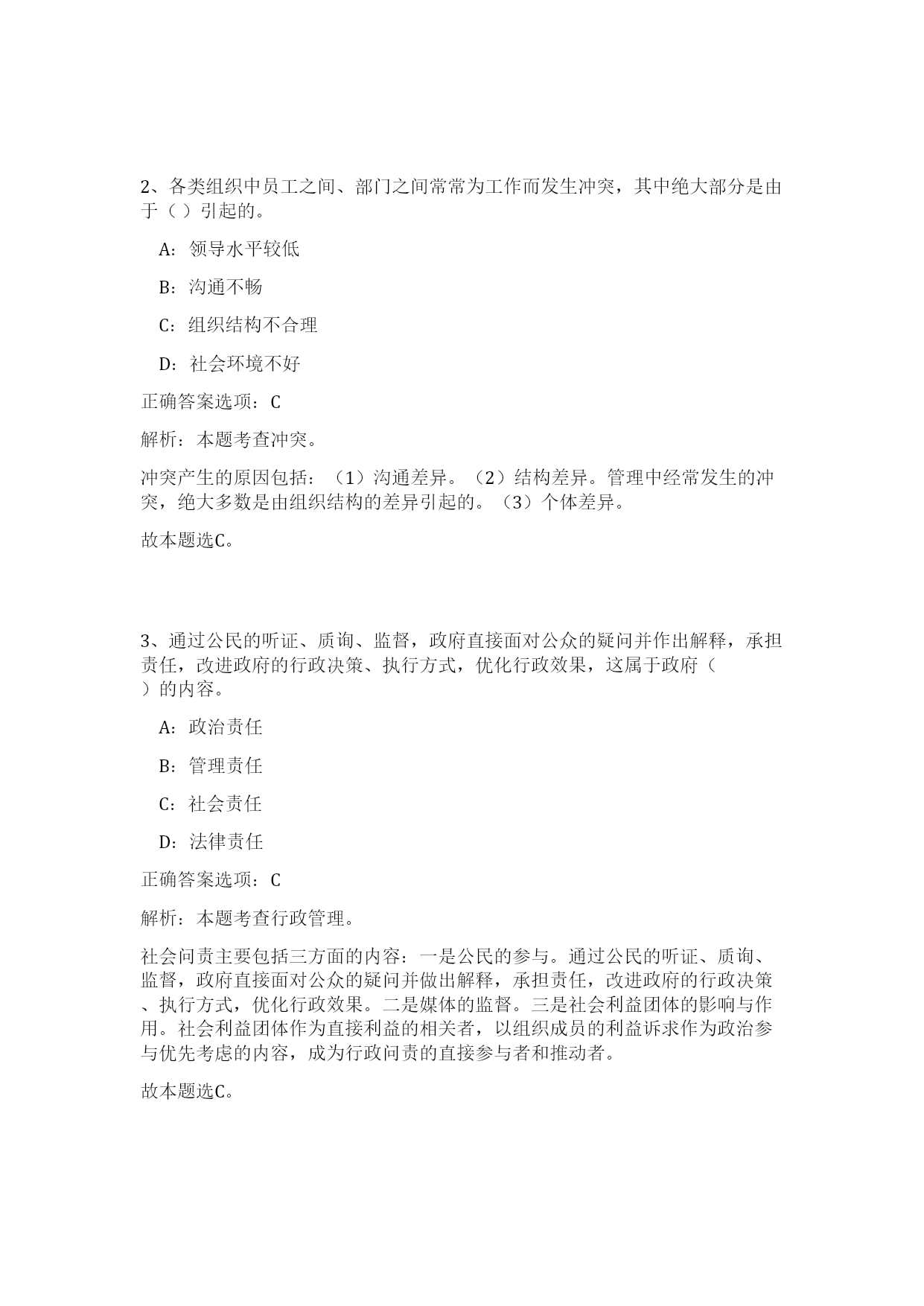 2、各类组织中员工之间、部门之间常常为工作而发生冲突，其中绝大部分是由于（ ）引起的。

A：领导水平较低

B：沟通不畅

C：组织结构不合理

D：社会环境不好

正确答案选项：C

解析：本题考查冲突。

冲突产生的原因包括：（1）沟通差异。（2）结构差异。管理中经常发生的冲突，绝大多数是由组织结构的差异引起的。（3）个体差异。

故本题选C。

3、通过公民的听证、质询、监督，政府直接面对公众的疑问并作出解释，承担责任，改进政府的行政决策、执行方式，优化行政效果，这属于政府（ ）的内容。

A：政治责任

B：管理责任

C：社会责任

D：法律责任

正确答案选项：C

解析：本题考查行政管理。

社会问责主要包括三方面的内容：一是公民的参与。通过公民的听证、质询、监督，政府直接面对公众的疑问并做出解释，承担责任，改进政府的行政决策、执行方式，优化行政效果。二是媒体的监督。三是社会利益团体的影响与作用。社会利益团体作为直接利益的相关者，以组织成员的利益诉求作为政治参与优先考虑的内容，成为行政问责的直接参与者和推动者。

故本题选C。